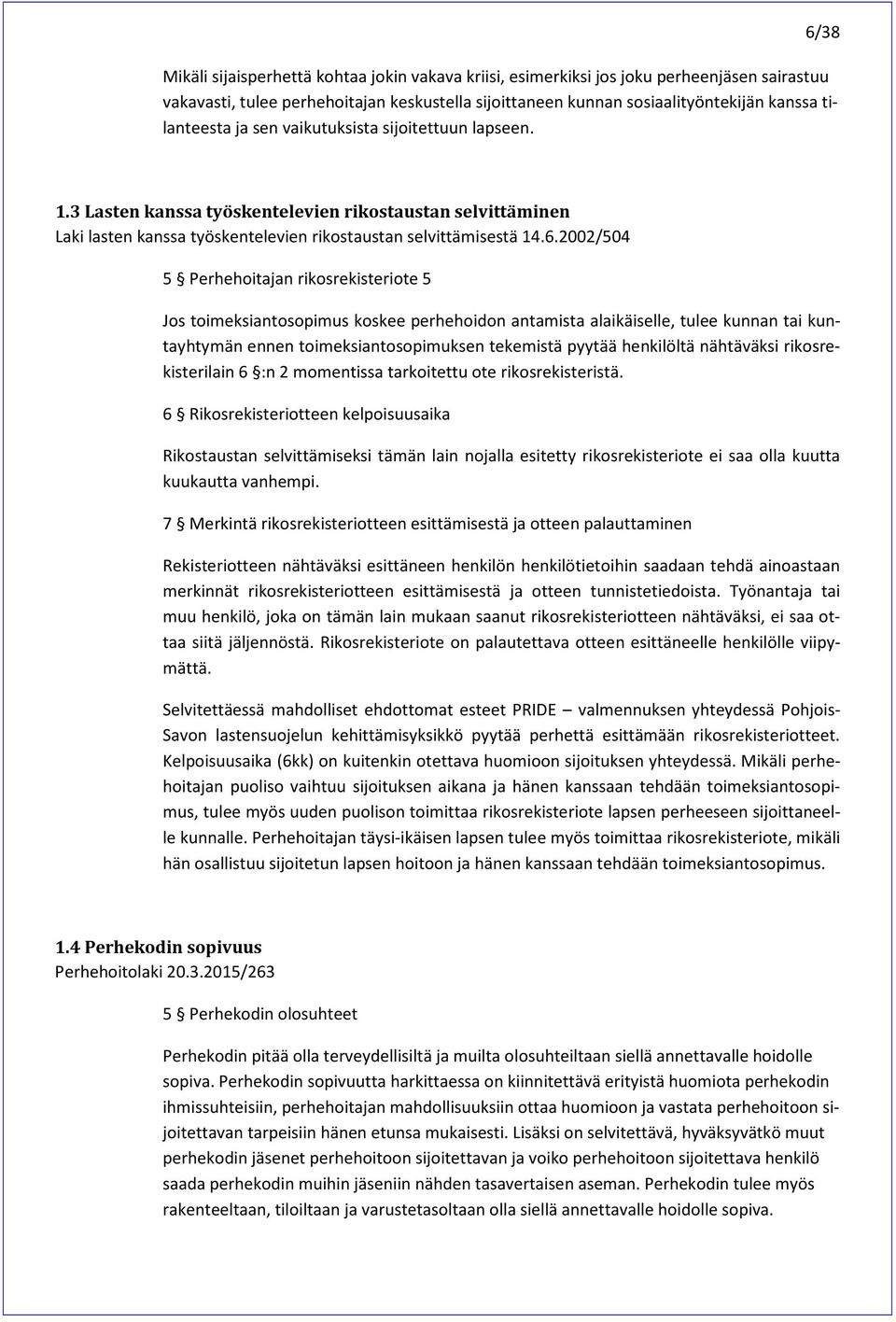 6/38

Mikäli sijaisperhettä kohtaa jokin vakava kriisi, esimerkiksi jos joku perheenjäsen sairastuu vakavasti, tulee perhehoitajan keskustella sijoittaneen kunnan sosiaalityöntekijän kanssa tilanteesta ja sen vaikutuksista sijoitettuun lapseen.

1.3 Lasten kanssa työskentelevien rikostaustan selvittäminen
Laki lasten kanssa työskentelevien rikostaustan selvittämisestä 14.6.2002/504

5 § Perhehoitajan rikosrekisteriote 5

Jos toimeksiantosopimus koskee perhehoidon antamista alaikäiselle, tulee kunnan tai kuntayhtymän ennen toimeksiantosopimuksen tekemistä pyytää henkilöltä nähtäväksi rikosrekisterilain 6 §:n 2 momentissa tarkoitettu ote rikosrekisteristä.

6 § Rikosrekisteriotteen kelpoisuusaika

Rikostaustan selvittämiseksi tämän lain nojalla esitetty rikosrekisteriote ei saa olla kuutta kuukautta vanhempi.

7 § Merkintä rikosrekisteriotteen esittämisestä ja otteen palauttaminen

Rekisteriotteen nähtäväksi esittäneen henkilön henkilötietoihin saadaan tehdä ainoastaan merkinnät rikosrekisteriotteen esittämisestä ja otteen tunnistetiedoista. Työnantaja tai muu henkilö, joka on tämän lain mukaan saanut rikosrekisteriotteen nähtäväksi, ei saa ottaa siitä jäljennöstä. Rikosrekisteriote on palautettava otteen esittäneelle henkilölle viipymättä.

Selvitettäessä mahdolliset ehdottomat esteet PRIDE – valmennuksen yhteydessä Pohjois-Savon lastensuojelun kehittämisyksikkö pyytää perhettä esittämään rikosrekisteriotteet. Kelpoisuusaika (6kk) on kuitenkin otettava huomioon sijoituksen yhteydessä. Mikäli perhehoitajan puoliso vaihtuu sijoituksen aikana ja hänen kanssaan tehdään toimeksiantosopimus, tulee myös uuden puolison toimittaa rikosrekisteriote lapsen perheeseen sijoittaneelle kunnalle. Perhehoitajan täysi-ikäisen lapsen tulee myös toimittaa rikosrekisteriote, mikäli hän osallistuu sijoitetun lapsen hoitoon ja hänen kanssaan tehdään toimeksiantosopimus.

1.4 Perhekodin sopivuus
Perhehoitolaki 20.3.2015/263

5 § Perhekodin olosuhteet

Perhekodin pitää olla terveydellisiltä ja muilta olosuhteiltaan siellä annettavalle hoidolle sopiva. Perhekodin sopivuutta harkittaessa on kiinnitettävä erityistä huomiota perhekodin ihmissuhteisiin, perhehoitajan mahdollisuuksiin ottaa huomioon ja vastata perhehoitoon sijoitettavan tarpeisiin hänen etunsa mukaisesti. Lisäksi on selvitettävä, hyväksyvätkö muut perhekodin jäsenet perhehoitoon sijoitettavan ja voiko perhehoitoon sijoitettava henkilö saada perhekodin muihin jäseniin nähden tasavertaisen aseman. Perhekodin tulee myös rakenteeltaan, tiloiltaan ja varustetasoltaan olla siellä annettavalle hoidolle sopiva.